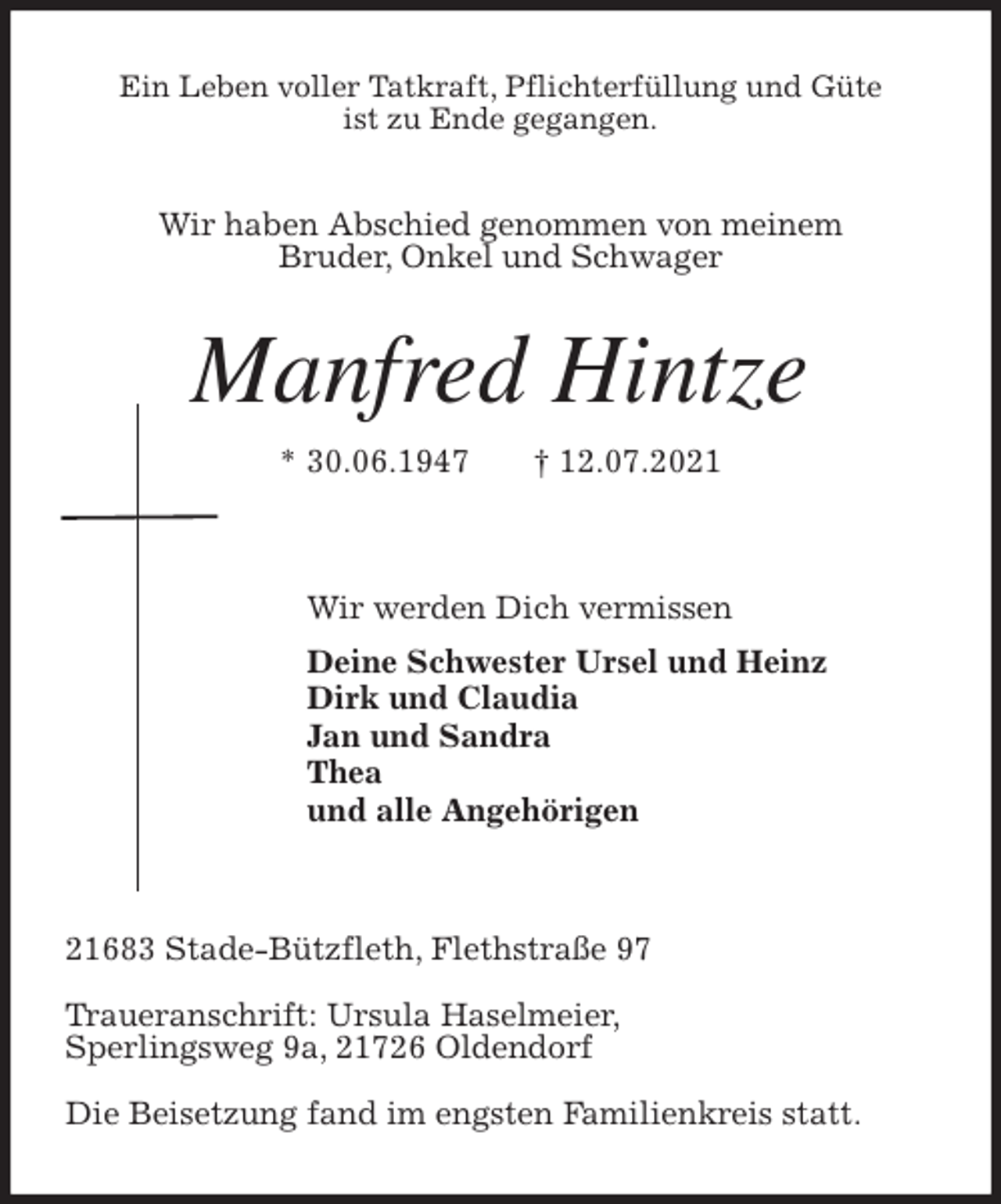 Ein Leben voller Tatkraft, Pflichterfüllung und Güte ist zu Ende gegangen.

Wir haben Abschied genommen von meinem Bruder, Onkel und Schwager

Manfred Hintze

* 30.06.1947 † 12.07.2021

Wir werden Dich vermissen

Deine Schwester Ursel und Heinz
Dirk und Claudia
Jan und Sandra
Thea
und alle Angehörigen

21683 Stade-Bützfleth, Flethstraße 97

Traueranschrift: Ursula Haselmeier, Sperlingsweg 9a, 21726 Oldendorf

Die Beisetzung fand im engsten Familienkreis statt.